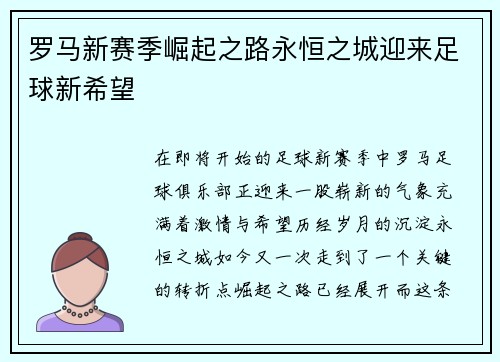 罗马新赛季崛起之路永恒之城迎来足球新希望

在即将开始的足球新赛季中罗马足球俱乐部正迎来一股崭新的气象充满着激情与希望历经岁月的沉淀永恒之城如今又一次走到了一个关键的转折点崛起之路已经展开而这条